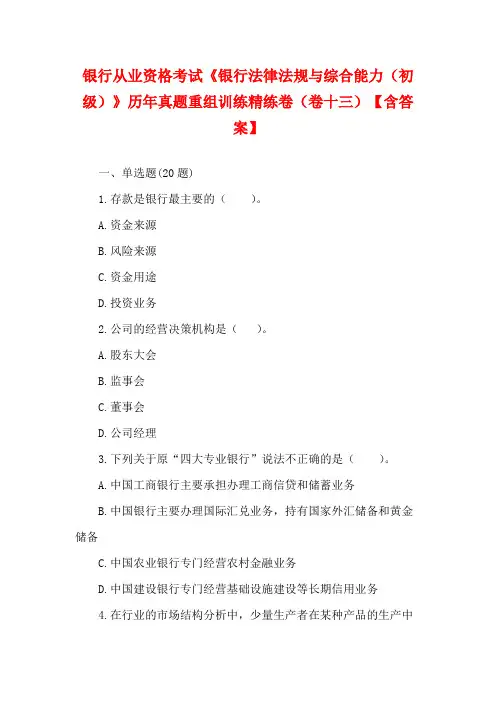 银行从业资格考试《银行法律法规与综合能力（初级）》历年真题重组训练精练卷（卷十三）【含答案】

一、单选题(20题)

1.存款是银行最主要的（　　）。

A.资金来源

B.风险来源

C.资金用途

D.投资业务

2.公司的经营决策机构是（　　）。

A.股东大会

B.监事会

C.董事会

D.公司经理

3.下列关于原“四大专业银行”说法不正确的是（　　）。

A.中国工商银行主要承担办理工商信贷和储蓄业务

B.中国银行主要办理国际汇兑业务，持有国家外汇储备和黄金储备

C.中国农业银行专门经营农村金融业务

D.中国建设银行专门经营基础设施建设等长期信用业务

4.在行业的市场结构分析中，少量生产者在某种产品的生产中